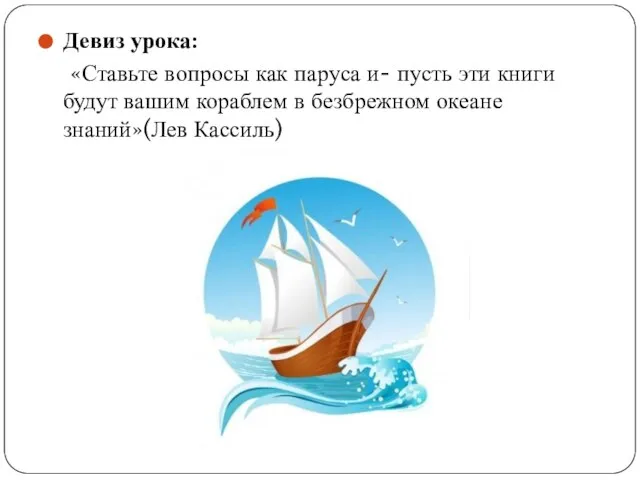 Девиз урока:

«Ставьте вопросы как паруса и- пусть эти книги будут вашим кораблем в безбрежном океане знаний»(Лев Кассиль)